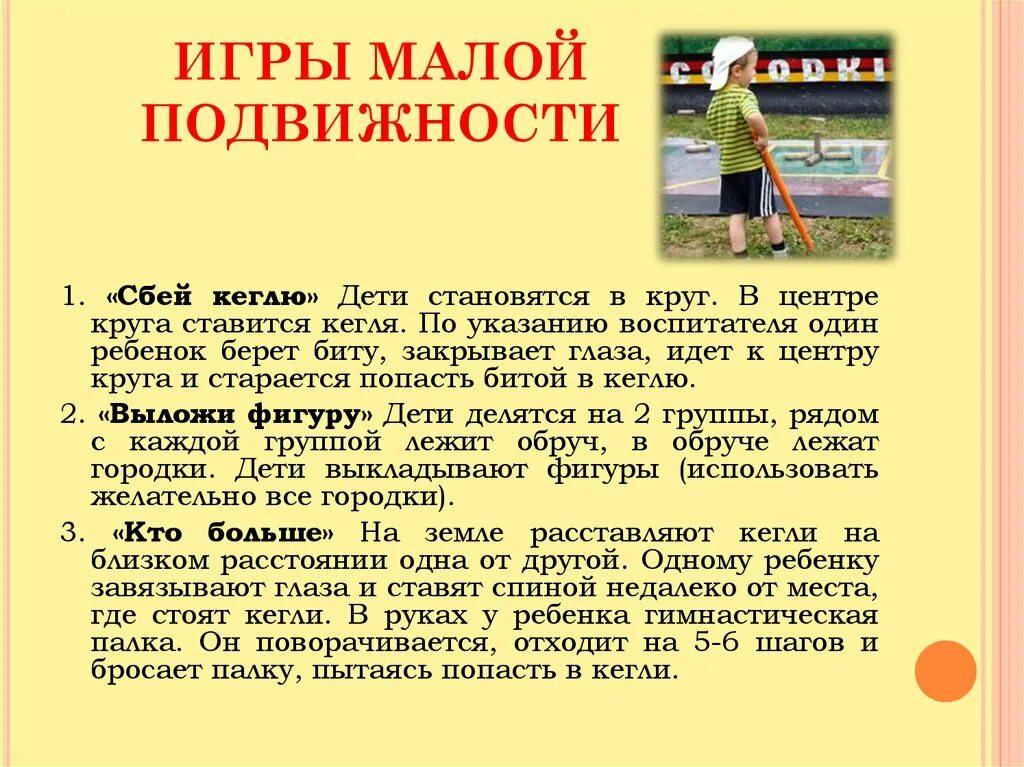 ИГРЫ МАЛОЙ ПОДВИЖНОСТИ

GORODKI

1. «Сбей кеглю» Дети становятся в круг. В центре круга ставится кегля. По указанию воспитателя один ребенок берет биту, закрывает глаза, идет к центру круга и старается попасть битой в кеглю.

2. «Выложи фигуру» Дети делятся на 2 группы, рядом с каждой группой лежит обруч, в обруче лежат городки. Дети выкладывают фигуры (использовать желательно все городки).

3. «Кто больше» На земле расставляют кегли на близком расстоянии одна от другой. Одному ребенку завязывают глаза и ставят спиной недалеко от места, где стоят кегли. В руках у ребенка гимнастическая палка. Он поворачивается, отходит на 5-6 шагов и бросает палку, пытаясь попасть в кегли.